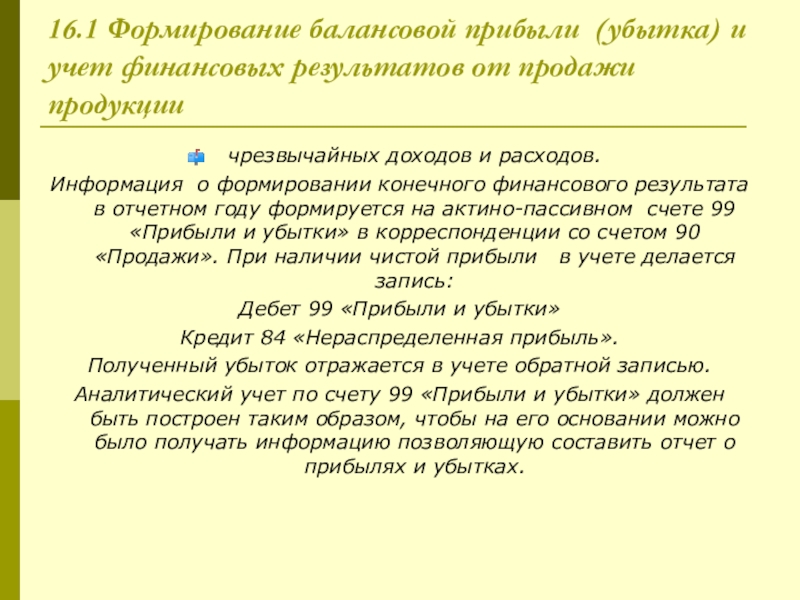 16.1 Формирование балансовой прибыли (убытка) и учет финансовых результатов от продажи продукции

чрезвычайных доходов и расходов.

Информация о формировании конечного финансового результата в отчетном году формируется на актино-пассивном счете 99 «Прибыли и убытки» в корреспонденции со счетом 90 «Продажи». При наличии чистой прибыли в учете делается запись:

Дебет 99 «Прибыли и убытки»

Кредит 84 «Нераспределенная прибыль».

Полученный убыток отражается в учете обратной записью.

Аналитический учет по счету 99 «Прибыли и убытки» должен быть построен таким образом, чтобы на его основании можно было получать информацию позволяющую составить отчет о прибылях и убытках.